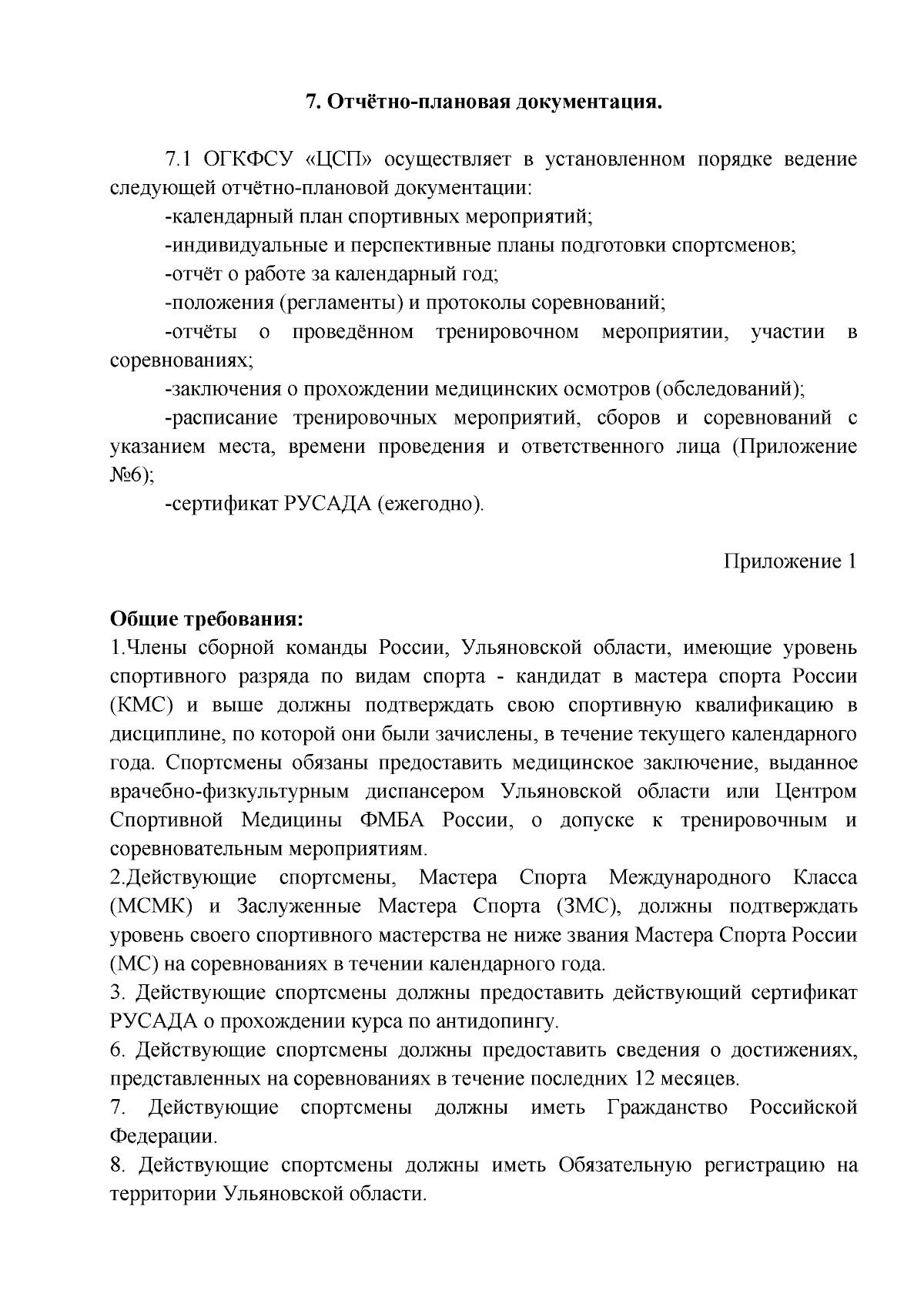 7. Отчётно-плановая документация.

7.1 ОГКФСУ «ЦСП» осуществляет в установленном порядке ведение следующей отчётно-плановой документации:

-календарный план спортивных мероприятий;

-индивидуальные и перспективные планы подготовки спортсменов;

-отчёт о работе за календарный год;

-положения (регламенты) и протоколы соревнований;

-отчёты о проведённом тренировочном мероприятии, участии в соревнованиях;

-заключения о прохождении медицинских осмотров (обследований);

-расписание тренировочных мероприятий, сборов и соревнований с указанием места, времени проведения и ответственного лица (Приложение №6);

-сертификат РУСАДА (ежегодно).

Приложение 1

Общие требования:

1.Члены сборной команды России, Ульяновской области, имеющие уровень спортивного разряда по видам спорта - кандидат в мастера спорта России (КМС) и выше должны подтверждать свою спортивную квалификацию в дисциплине, по которой они были зачислены, в течение текущего календарного года. Спортсмены обязаны предоставить медицинское заключение, выданное врачебно-физкультурным диспансером Ульяновской области или Центром Спортивной Медицины ФМБА России, о допуске к тренировочным и соревновательным мероприятиям.

2.Действующие спортсмены, Мастера Спорта Международного Класса (МСМК) и Заслуженные Мастера Спорта (ЗМС), должны подтверждать уровень своего спортивного мастерства не ниже звания Мастера Спорта России (МС) на соревнованиях в течении календарного года.

3. Действующие спортсмены должны предоставить действующий сертификат РУСАДА о прохождении курса по антидопингу.

6. Действующие спортсмены должны предоставить сведения о достижениях, представленных на соревнованиях в течение последних 12 месяцев.

7. Действующие спортсмены должны иметь Гражданство Российской Федерации.

8. Действующие спортсмены должны иметь Обязательную регистрацию на территории Ульяновской области.